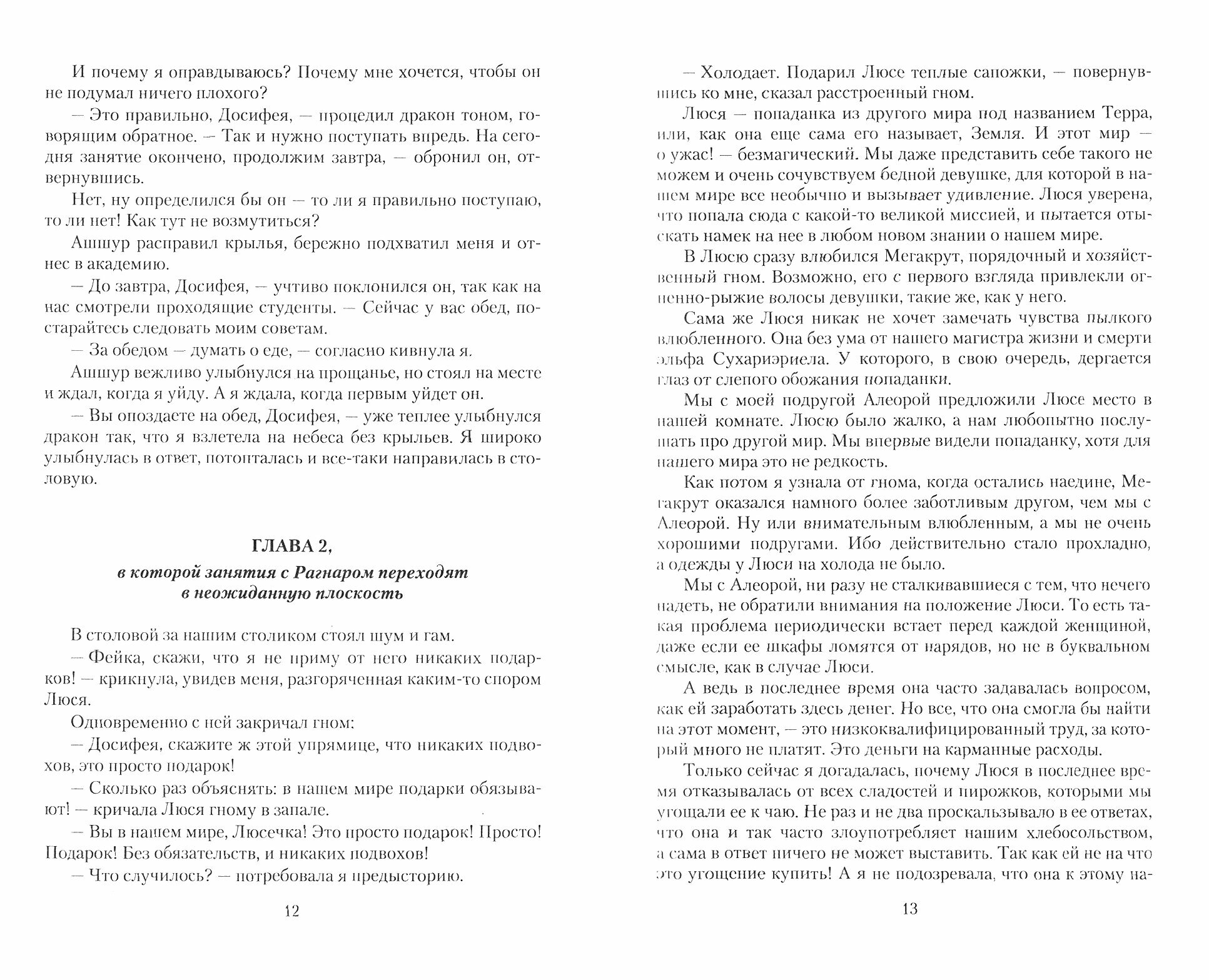 И почему я оправдываюсь? Почему мне хочется, чтобы он не подумал ничего плохого?

— Это правильно, Досифея, — процедил дракон тоном, говорящим обратное. — Так и нужно поступать впредь. На сегодня занятие окончено, продолжим завтра, — обронил он, отвернувшись.

Нет, ну определился бы он — то ли я правильно поступаю, то ли нет! Как тут не возмутиться?

Ашшур расправил крылья, бережно подхватил меня и отнес в академию.

— До завтра, Досифея, — учтиво поклонился он, так как на нас смотрели проходящие студенты. — Сейчас у вас обед, постарайтесь следовать моим советам.

— За обедом — думать о еде, — согласно кивнула я.

Ашшур вежливо улыбнулся на прощанье, но стоял на месте и ждал, когда я уйду. А я ждала, когда первым уйдет он.

— Вы опоздаете на обед, Досифея, — уже теплее улыбнулся дракон так, что я взлетела на небеса без крыльев. Я широко улыбнулась в ответ, потопталась и все-таки направилась в столовую.

ГЛАВА 2,

в которой занятия с Рагнаром переходят в неожиданную плоскость

В столовой за нашим столиком стоял шум и гам.

— Фейка, скажи, что я не приму от него никаких подарков! — крикнула, увидев меня, разгоряченная каким-то спором Люся.

Одновременно с ней закричал гном:

— Досифея, скажите ж этой упрямице, что никаких подвохов, это просто подарок!

— Сколько раз объяснять: в нашем мире подарки обязывают! — кричала Люся гному в запале.

— Вы в нашем мире, Люсечка! Это просто подарок! Просто! Подарок! Без обязательств, и никаких подвохов!

— Что случилось? — потребовала я предысторию.

12

— Холодает. Подарил Люсе теплые сапожки, — повернувшись ко мне, сказал расстроенный гном.

Люся — попаданка из другого мира под названием Терра, или, как она еще сама его называет, Земля. И этот мир — о ужас! — безмагический. Мы даже представить себе такого не можем и очень сочувствуем бедной девушке, для которой в нашем мире все необычно и вызывает удивление. Люся уверена, что попала сюда с какой-то великой миссией, и пытается отыскать намек на нее в любом новом знании о нашем мире.

В Люсю сразу влюбился Мегакрут, порядочный и хозяйственный гном. Возможно, его с первого взгляда привлекли огненно-рыжие волосы девушки, такие же, как у него.

Сама же Люся никак не хочет замечать чувства пылкого влюбленного. Она без ума от нашего магистра жизни и смерти эльфа Сухариэриела. У которого, в свою очередь, дергается глаз от слепого обожания попаданки.

Мы с моей подругой Алеорой предложили Люсе место в нашей комнате. Люсю было жалко, а нам любопытно послушать про другой мир. Мы впервые видели попаданку, хотя для нашего мира это не редкость.

Как потом я узнала от гнома, когда остались наедине, Мегакрут оказался намного более заботливым другом, чем мы с Алеорой. Ну или внимательным влюбленным, а мы не очень хорошими подругами. Ибо действительно стало прохладно, а одежды у Люси на холода не было.

Мы с Алеорой, ни разу не сталкивавшиеся с тем, что нечего надеть, не обратили внимания на положение Люси. То есть такая проблема периодически встает перед каждой женщиной, даже если ее шкафы ломятся от нарядов, но не в буквальном смысле, как в случае Люси.

А ведь в последнее время она часто задавалась вопросом, как ей заработать здесь денег. Но все, что она смогла бы найти на этот момент, — это низкоквалифицированный труд, за который много не платят. Это деньги на карманные расходы.

Только сейчас я догадалась, почему Люся в последнее время отказывалась от всех сладостей и пирожков, которыми мы угощали ее к чаю. Не раз и не два проскальзывало в ее ответах, что она и так часто злоупотребляет нашим хлебосольством, а сама в ответ ничего не может выставить. Так как ей не на что это угощение купить! А я не подозревала, что она к этому на-

13